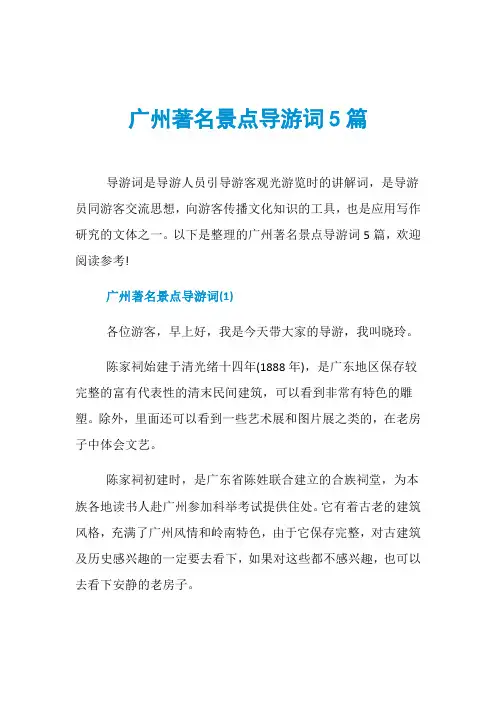 广州著名景点导游词5篇

导游词是导游人员引导游客观光游览时的讲解词，是导游员同游客交流思想，向游客传播文化知识的工具，也是应用写作研究的文体之一。以下是整理的广州著名景点导游词5篇，欢迎阅读参考!

广州著名景点导游词(1)

各位游客，早上好，我是今天带大家的导游，我叫晓玲。

陈家祠始建于清光绪十四年(1888年)，是广东地区保存较完整的富有代表性的清末民间建筑，可以看到非常有特色的雕塑。除外，里面还可以看到一些艺术展和图片展之类的，在老房子中体会文艺。

陈家祠初建时，是广东省陈姓联合建立的合族祠堂，为本族各地读书人赴广州参加科举考试提供住处。它有着古老的建筑风格，充满了广州风情和岭南特色，由于它保存完整，对古建筑及历史感兴趣的一定要去看下，如果对这些都不感兴趣，也可以去看下安静的老房子。